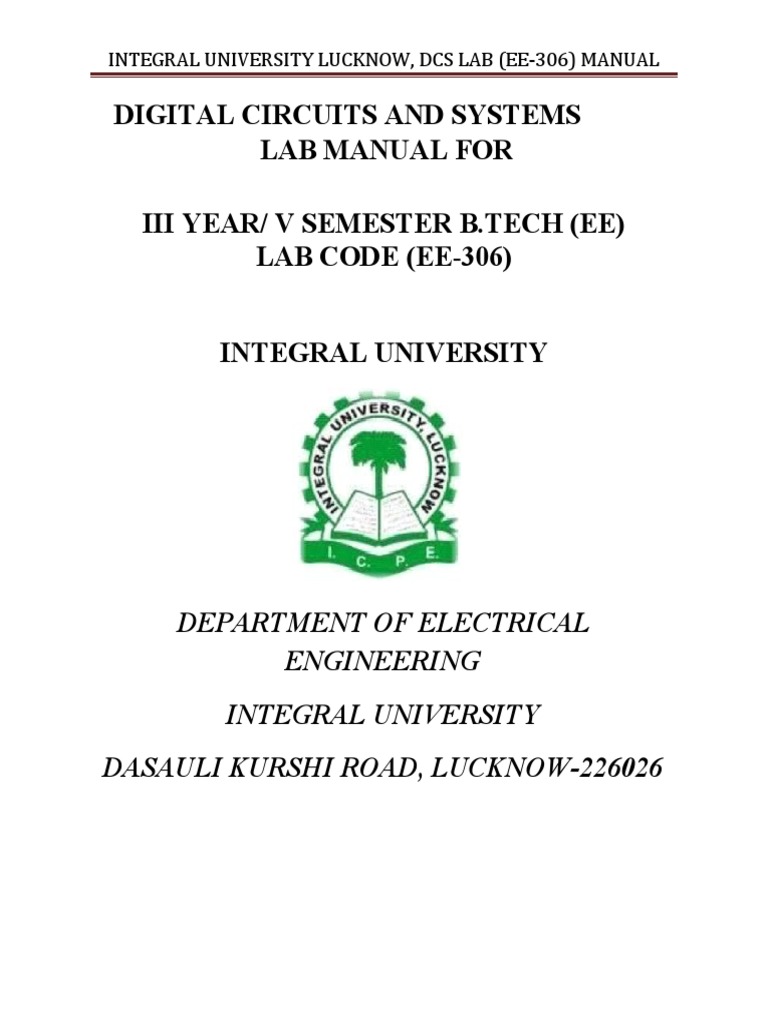 INTEGRAL UNIVERSITY LUCKNOW, DCS LAB (EE-306) MANUAL

DIGITAL CIRCUITS AND SYSTEMS
LAB MANUAL FOR

III YEAR/ V SEMESTER B.TECH (EE)
LAB CODE (EE-306)

INTEGRAL UNIVERSITY

INTEGRAL UNIVERSITY, LUCKNOW
I. C. P. E.

DEPARTMENT OF ELECTRICAL ENGINEERING

INTEGRAL UNIVERSITY

DASAULI KURSHI ROAD, LUCKNOW-226026